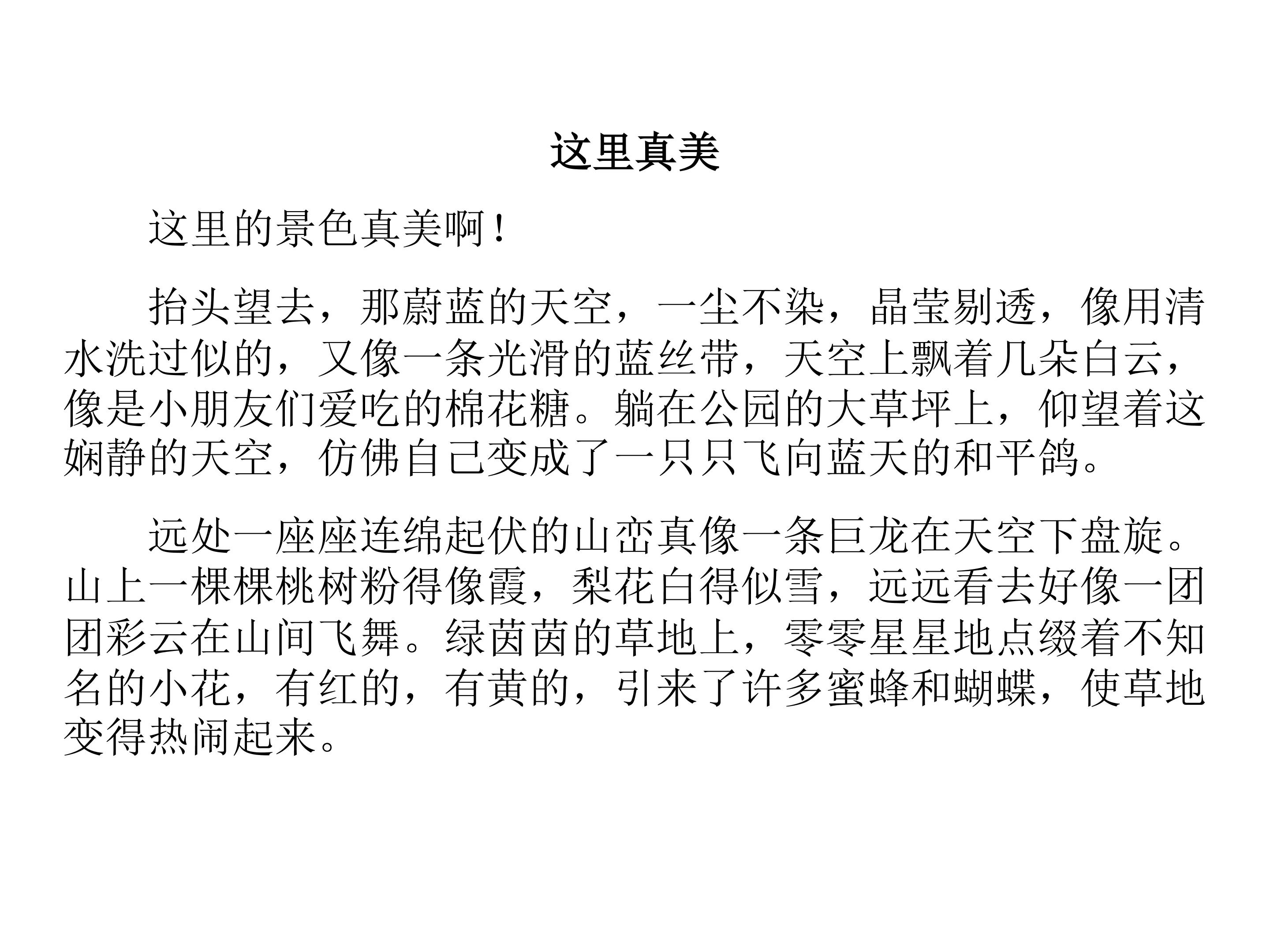 这里真美

这里的景色真美啊！

抬头望去，那蔚蓝的天空，一尘不染，晶莹剔透，像用清水洗过似的，又像一条光滑的蓝丝带，天空上飘着几朵白云，像是小朋友们爱吃的棉花糖。躺在公园的大草坪上，仰望着这娴静的天空，仿佛自己变成了一只只飞向蓝天的和平鸽。

远处一座座连绵起伏的山峦真像一条巨龙在天空下盘旋。山上一棵棵桃树粉得像霞，梨花白得似雪，远远看去好像一团团彩云在山间飞舞。绿茵茵的草地上，零零星星地点缀着不知名的小花，有红的，有黄的，引来了许多蜜蜂和蝴蝶，使草地变得热闹起来。